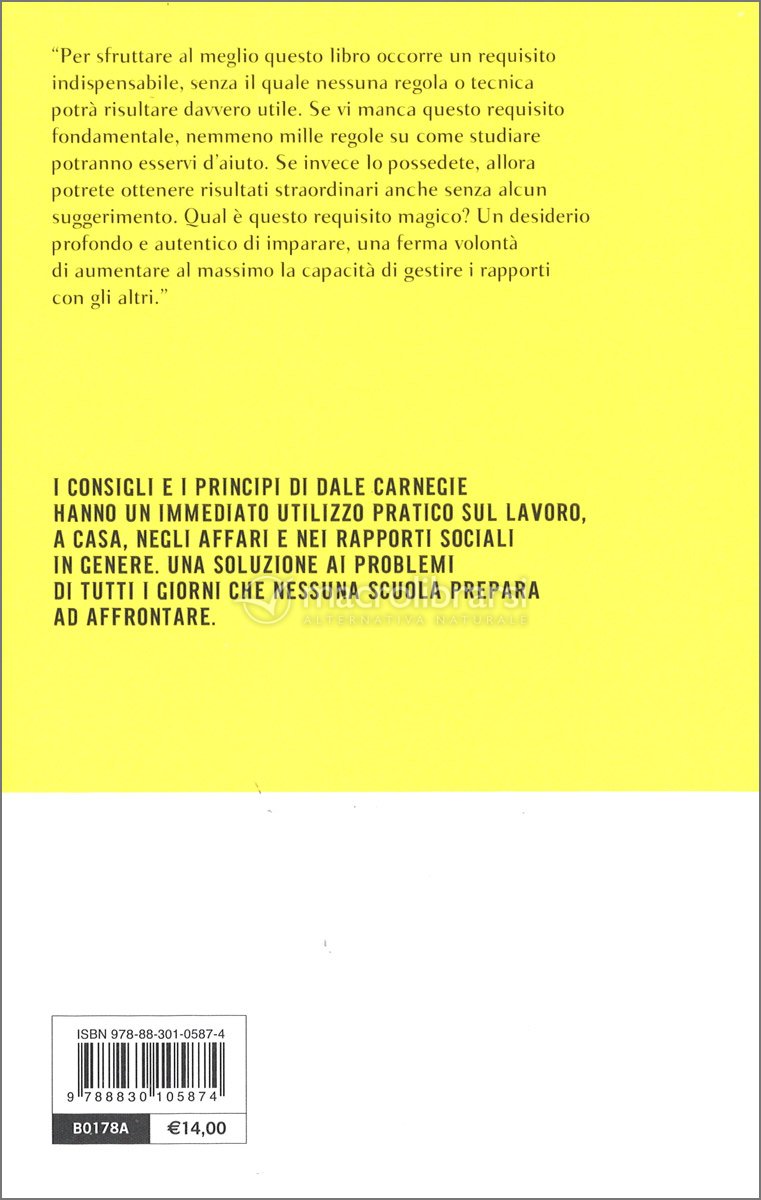 "Per sfruttare al meglio questo libro occorre un requisito indispensabile, senza il quale nessuna regola o tecnica potrà risultare davvero utile. Se vi manca questo requisito fondamentale, nemmeno mille regole su come studiare potranno esservi d'aiuto. Se invece lo possedete, allora potrete ottenere risultati straordinari anche senza alcun suggerimento. Qual è questo requisito magico? Un desiderio profondo e autentico di imparare, una ferma volontà di aumentare al massimo la capacità di gestire i rapporti con gli altri."

I CONSIGLI E I PRINCIPI DI DALE CARNEGIE HANNO UN IMMEDIATO UTILIZZO PRATICO SUL LAVORO, A CASA, NEGLI AFFARI E NEI RAPPORTI SOCIALI IN GENERE. UNA SOLUZIONE AI PROBLEMI DI TUTTI I GIORNI CHE NESSUNA SCUOLA PREPARA AD AFFRONTARE.

macrolibrarsi
ALTERNATIVA NATURALE

ISBN 978-88-301-0587-4
9 788830 105874
B0178A €14,00